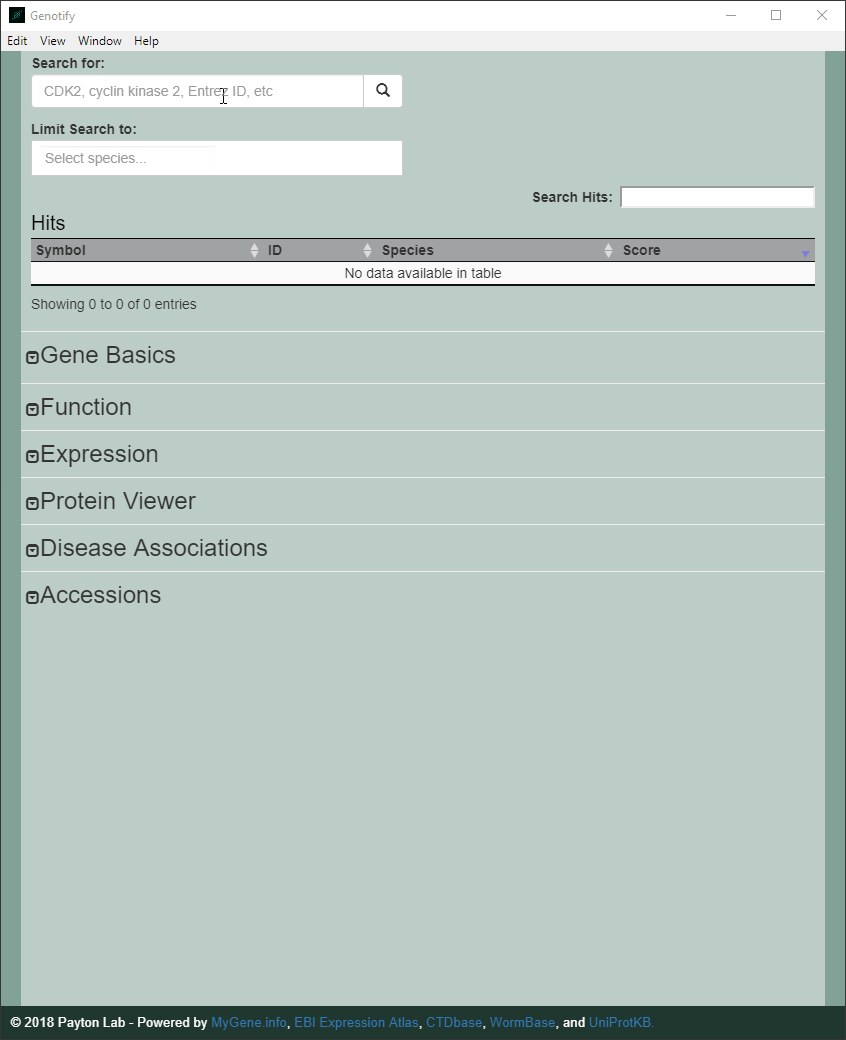 Genotify

Edit View Window Help

Search for:

CDK2, cyclin kinase 2, Entrez ID, etc

Limit Search to:

Select species...

Search Hits:

Hits

| Symbol | ID | Species | Score |
|---|---|---|---|
| No data available in table | | | |

Showing 0 to 0 of 0 entries

Gene Basics

Function

Expression

Protein Viewer

Disease Associations

Accessions

© 2018 Payton Lab - Powered by MyGene.info, EBI Expression Atlas, CTDbase, WormBase, and UniProtKB.